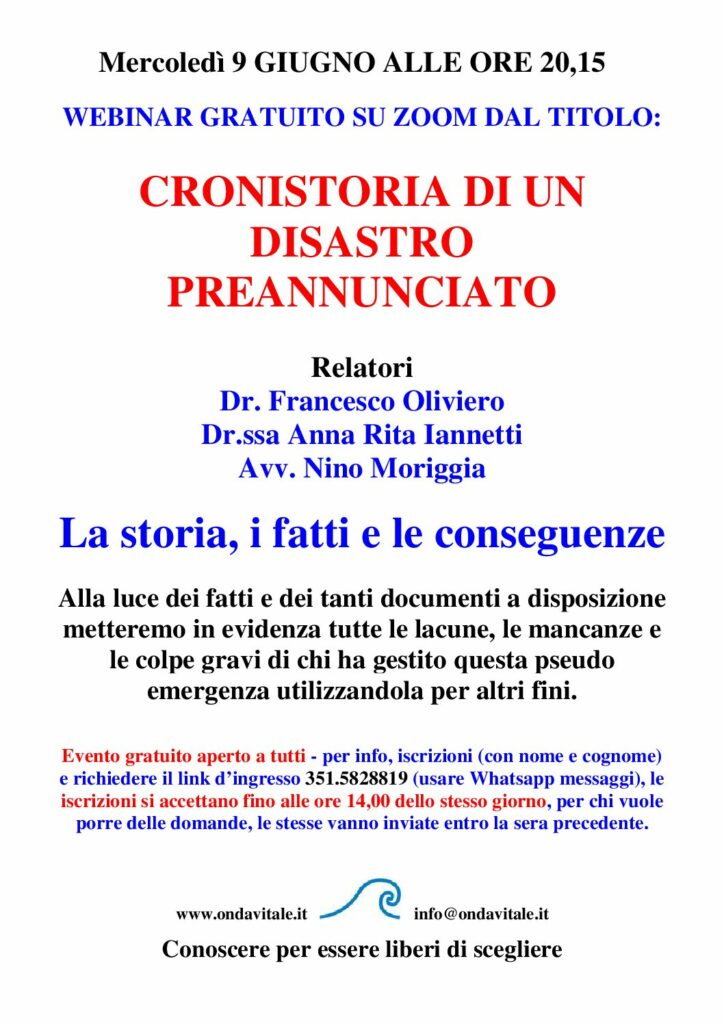 Mercoledì 9 GIUGNO ALLE ORE 20,15

WEBINAR GRATUITO SU ZOOM DAL TITOLO:

CRONISTORIA DI UN DISASTRO PREANNUNCIATO

Relatori
Dr. Francesco Oliviero
Dr.ssa Anna Rita Iannetti
Avv. Nino Moriggia

La storia, i fatti e le conseguenze

Alla luce dei fatti e dei tanti documenti a disposizione metteremo in evidenza tutte le lacune, le mancanze e le colpe gravi di chi ha gestito questa pseudo emergenza utilizzandola per altri fini.

Evento gratuito aperto a tutti - per info, iscrizioni (con nome e cognome) e richiedere il link d'ingresso 351.5828819 (usare Whatsapp messaggi), le iscrizioni si accettano fino alle ore 14,00 dello stesso giorno, per chi vuole porre delle domande, le stesse vanno inviate entro la sera precedente.

www.ondavitale.it info@ondavitale.it

Conoscere per essere liberi di scegliere